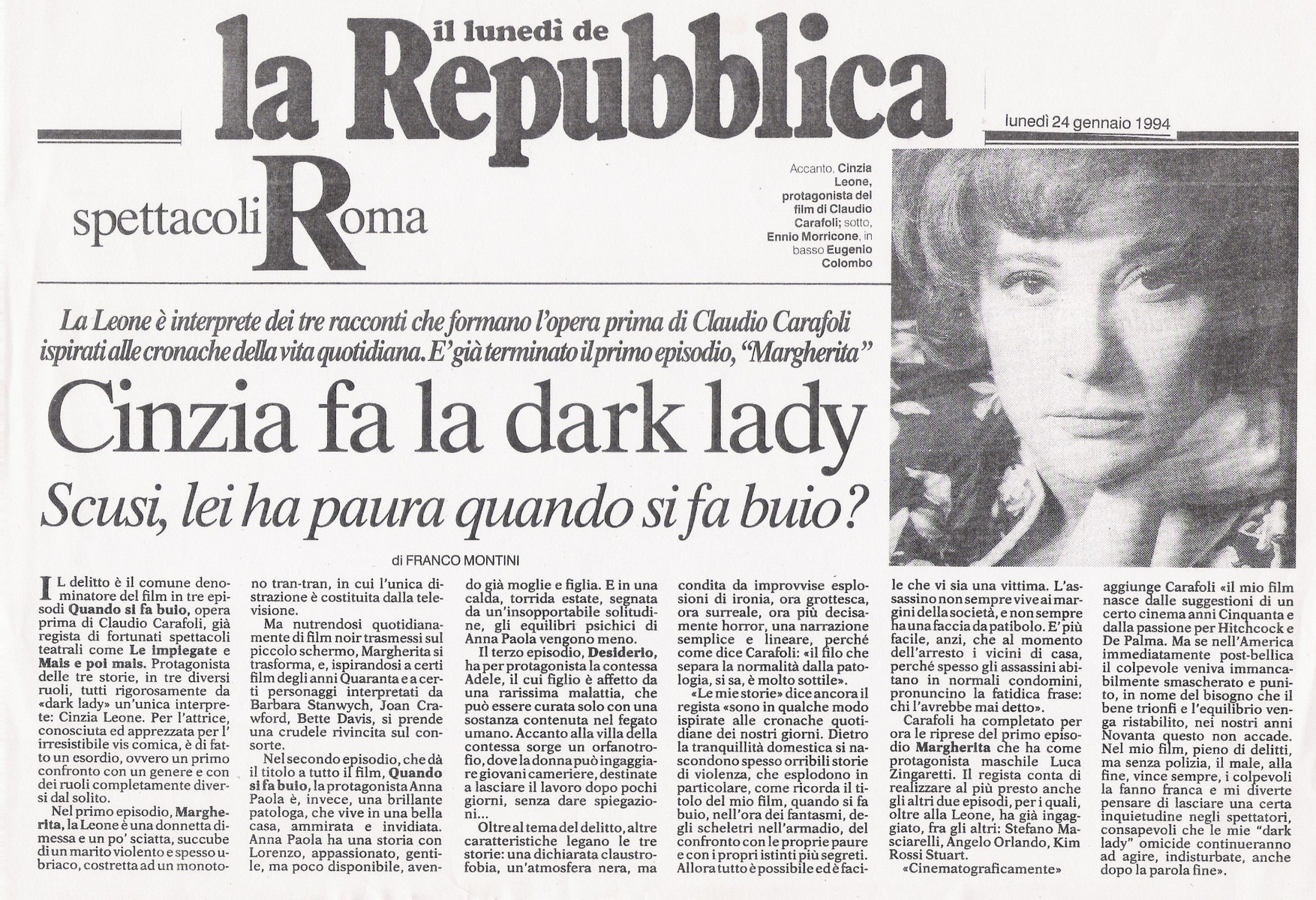 il lunedì de
la Repubblica

lunedì 24 gennaio 1994

spettacoli Roma

Accanto, Cinzia Leone, protagonista del film di Claudio Carafoli; sotto, Ennio Morricone, in basso Eugenio Colombo

La Leone è interprete dei tre racconti che formano l'opera prima di Claudio Carafoli ispirati alle cronache della vita quotidiana. E' già terminato il primo episodio, "Margherita"

Cinzia fa la dark lady

Scusi, lei ha paura quando si fa buio?

di FRANCO MONTINI

IL delitto è il comune denominatore del film in tre episodi Quando si fa buio, opera prima di Claudio Carafoli, già regista di fortunati spettacoli teatrali come Le impiegate e Mais e poi mais. Protagonista delle tre storie, in tre diversi ruoli, tutti rigorosamente da «dark lady» un'unica interprete: Cinzia Leone. Per l'attrice, conosciuta ed apprezzata per l'irresistibile vis comica, è di fatto un esordio, ovvero un primo confronto con un genere e con dei ruoli completamente diversi dal solito.

Nel primo episodio, Margherita, la Leone è una donnetta dimessa e un po' sciatta, succube di un marito violento e spesso ubriaco, costretta ad un monotono tran-tran, in cui l'unica distrazione è costituita dalla televisione.

Ma nutrendosi quotidianamente di film noir trasmessi sul piccolo schermo, Margherita si trasforma, e, ispirandosi a certi film degli anni Quaranta e a certi personaggi interpretati da Barbara Stanwych, Joan Crawford, Bette Davis, si prende una crudele rivincita sul consorte.

Nel secondo episodio, che dà il titolo a tutto il film, Quando si fa buio, la protagonista Anna Paola è, invece, una brillante patologa, che vive in una bella casa, ammirata e invidiata. Anna Paola ha una storia con Lorenzo, appassionato, gentile, ma poco disponibile, avendo già moglie e figlia. E in una calda, torrida estate, segnata da un'insopportabile solitudine, gli equilibri psichici di Anna Paola vengono meno.

Il terzo episodio, Desiderio, ha per protagonista la contessa Adele, il cui figlio è affetto da una rarissima malattia, che può essere curata solo con una sostanza contenuta nel fegato umano. Accanto alla villa della contessa sorge un orfanotrofio, dove la donna può ingaggiare giovani cameriere, destinate a lasciare il lavoro dopo pochi giorni, senza dare spiegazioni...

Oltre al tema del delitto, altre caratteristiche legano le tre storie: una dichiarata claustrofobia, un'atmosfera nera, ma condita da improvvise esplosioni di ironia, ora grottesca, ora surreale, ora più decisamente horror, una narrazione semplice e lineare, perché come dice Carafoli: «il filo che separa la normalità dalla patologia, si sa, è molto sottile».

«Le mie storie» dice ancora il regista «sono in qualche modo ispirate alle cronache quotidiane dei nostri giorni. Dietro la tranquillità domestica si nascondono spesso orribili storie di violenza, che esplodono in particolare, come ricorda il titolo del mio film, quando si fa buio, nell'ora dei fantasmi, degli scheletri nell'armadio, del confronto con le proprie paure e con i propri istinti più segreti. Allora tutto è possibile ed è facile che vi sia una vittima. L'assassino non sempre vive ai margini della società, e non sempre ha una faccia da patibolo. E' più facile, anzi, che al momento dell'arresto i vicini di casa, perché spesso gli assassini abitano in normali condomini, pronuncino la fatidica frase: chi l'avrebbe mai detto».

Carafoli ha completato per ora le riprese del primo episodio Margherita che ha come protagonista maschile Luca Zingaretti. Il regista conta di realizzare al più presto anche gli altri due episodi, per i quali, oltre alla Leone, ha già ingaggiato, fra gli altri: Stefano Masciarelli, Angelo Orlando, Kim Rossi Stuart.

«Cinematograficamente» aggiunge Carafoli «il mio film nasce dalle suggestioni di un certo cinema anni Cinquanta e dalla passione per Hitchcock e De Palma. Ma se nell'America immediatamente post-bellica il colpevole veniva immancabilmente smascherato e punito, in nome del bisogno che il bene trionfi e l'equilibrio venga ristabilito, nei nostri anni Novanta questo non accade. Nel mio film, pieno di delitti, ma senza polizia, il male, alla fine, vince sempre, i colpevoli la fanno franca e mi diverte pensare di lasciare una certa inquietudine negli spettatori, consapevoli che le mie "dark lady" omicide continueranno ad agire, indisturbate, anche dopo la parola fine».